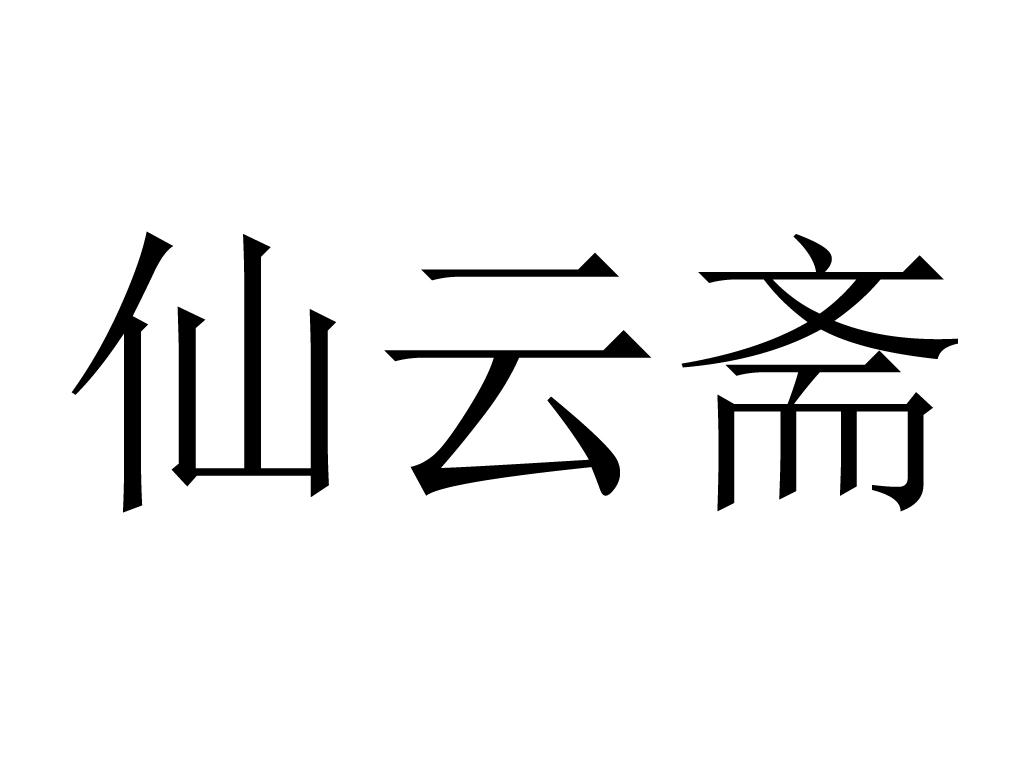 仙云斋